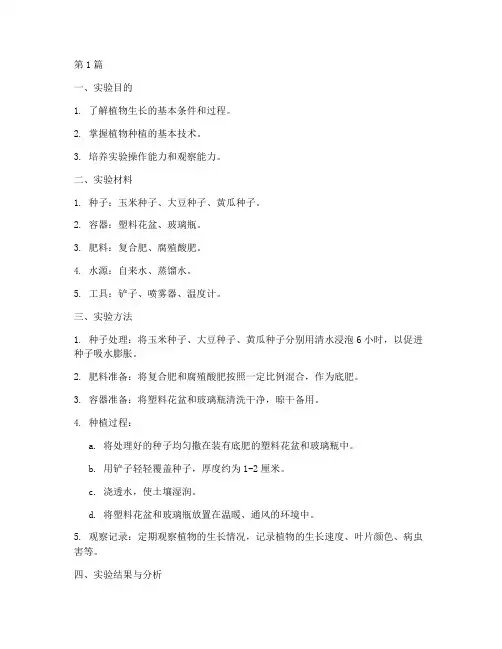 第 1 篇

一、实验目的

1. 了解植物生长的基本条件和过程。

2. 掌握植物种植的基本技术。

3. 培养实验操作能力和观察能力。

二、实验材料

1. 种子：玉米种子、大豆种子、黄瓜种子。

2. 容器：塑料花盆、玻璃瓶。

3. 肥料：复合肥、腐殖酸肥。

4. 水源：自来水、蒸馏水。

5. 工具：铲子、喷雾器、温度计。

三、实验方法

1. 种子处理：将玉米种子、大豆种子、黄瓜种子分别用清水浸泡 6 小时，以促进种子吸水膨胀。

2. 肥料准备：将复合肥和腐殖酸肥按照一定比例混合，作为底肥。

3. 容器准备：将塑料花盆和玻璃瓶清洗干净，晾干备用。

4. 种植过程：

a. 将处理好的种子均匀撒在装有底肥的塑料花盆和玻璃瓶中。

b. 用铲子轻轻覆盖种子，厚度约为 1-2 厘米。

c. 浇透水，使土壤湿润。

d. 将塑料花盆和玻璃瓶放置在温暖、通风的环境中。

5. 观察记录：定期观察植物的生长情况，记录植物的生长速度、叶片颜色、病虫害等。

四、实验结果与分析